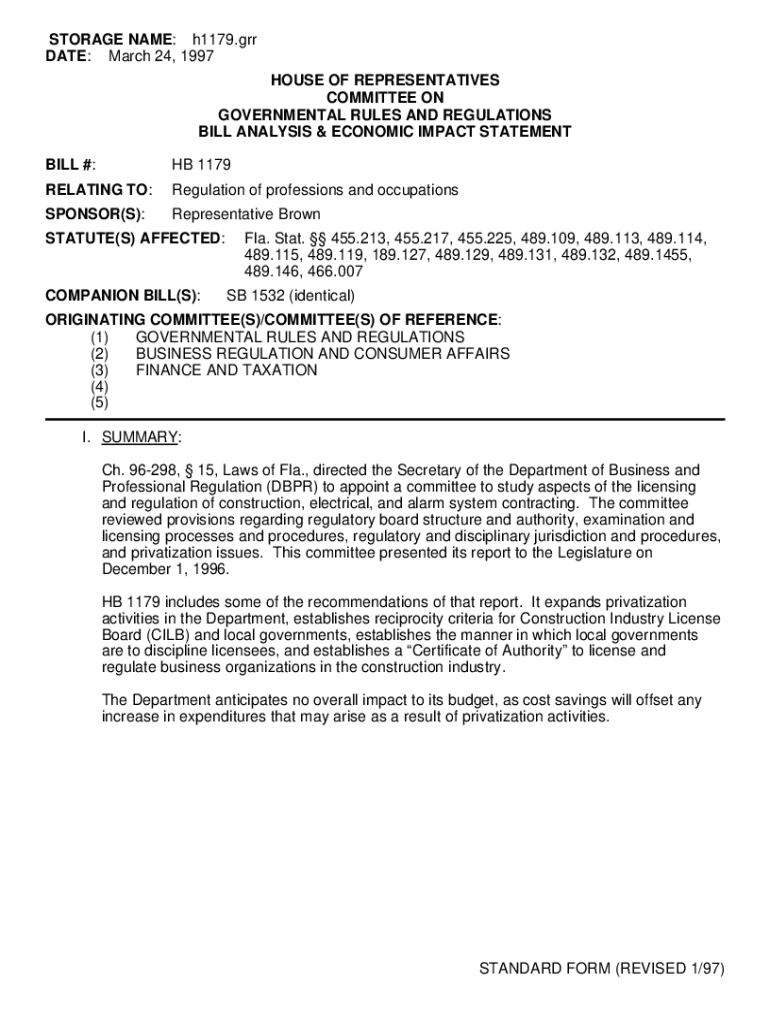 STORAGE NAME: h1179.grr
DATE: March 24, 1997

HOUSE OF REPRESENTATIVES
COMMITTEE ON
GOVERNMENTAL RULES AND REGULATIONS
BILL ANALYSIS & ECONOMIC IMPACT STATEMENT

BILL #: HB 1179

RELATING TO: Regulation of professions and occupations

SPONSOR(S): Representative Brown

STATUTE(S) AFFECTED: Fla. Stat. §§ 455.213, 455.217, 455.225, 489.109, 489.113, 489.114, 489.115, 489.119, 189.127, 489.129, 489.131, 489.132, 489.1455, 489.146, 466.007

COMPANION BILL(S): SB 1532 (identical)

ORIGINATING COMMITTEE(S)/COMMITTEE(S) OF REFERENCE:
(1) GOVERNMENTAL RULES AND REGULATIONS
(2) BUSINESS REGULATION AND CONSUMER AFFAIRS
(3) FINANCE AND TAXATION
(4)
(5)

I. SUMMARY:

Ch. 96-298, § 15, Laws of Fla., directed the Secretary of the Department of Business and Professional Regulation (DBPR) to appoint a committee to study aspects of the licensing and regulation of construction, electrical, and alarm system contracting. The committee reviewed provisions regarding regulatory board structure and authority, examination and licensing processes and procedures, regulatory and disciplinary jurisdiction and procedures, and privatization issues. This committee presented its report to the Legislature on December 1, 1996.

HB 1179 includes some of the recommendations of that report. It expands privatization activities in the Department, establishes reciprocity criteria for Construction Industry License Board (CILB) and local governments, establishes the manner in which local governments are to discipline licensees, and establishes a “Certificate of Authority” to license and regulate business organizations in the construction industry.

The Department anticipates no overall impact to its budget, as cost savings will offset any increase in expenditures that may arise as a result of privatization activities.

STANDARD FORM (REVISED 1/97)